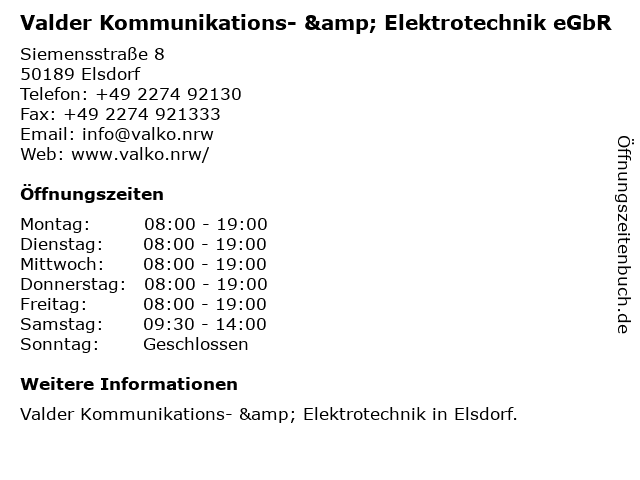 Valder Kommunikations- &amp; Elektrotechnik eGbR

Siemensstraße 8
50189 Elsdorf
Telefon: +49 2274 92130
Fax: +49 2274 921333
Email: info@valko.nrw
Web: www.valko.nrw/

Öffnungszeiten

Montag: 08:00 - 19:00
Dienstag: 08:00 - 19:00
Mittwoch: 08:00 - 19:00
Donnerstag: 08:00 - 19:00
Freitag: 08:00 - 19:00
Samstag: 09:30 - 14:00
Sonntag: Geschlossen

Weitere Informationen

Valder Kommunikations- &amp; Elektrotechnik in Elsdorf.

Öffnungszeitenbuch.de